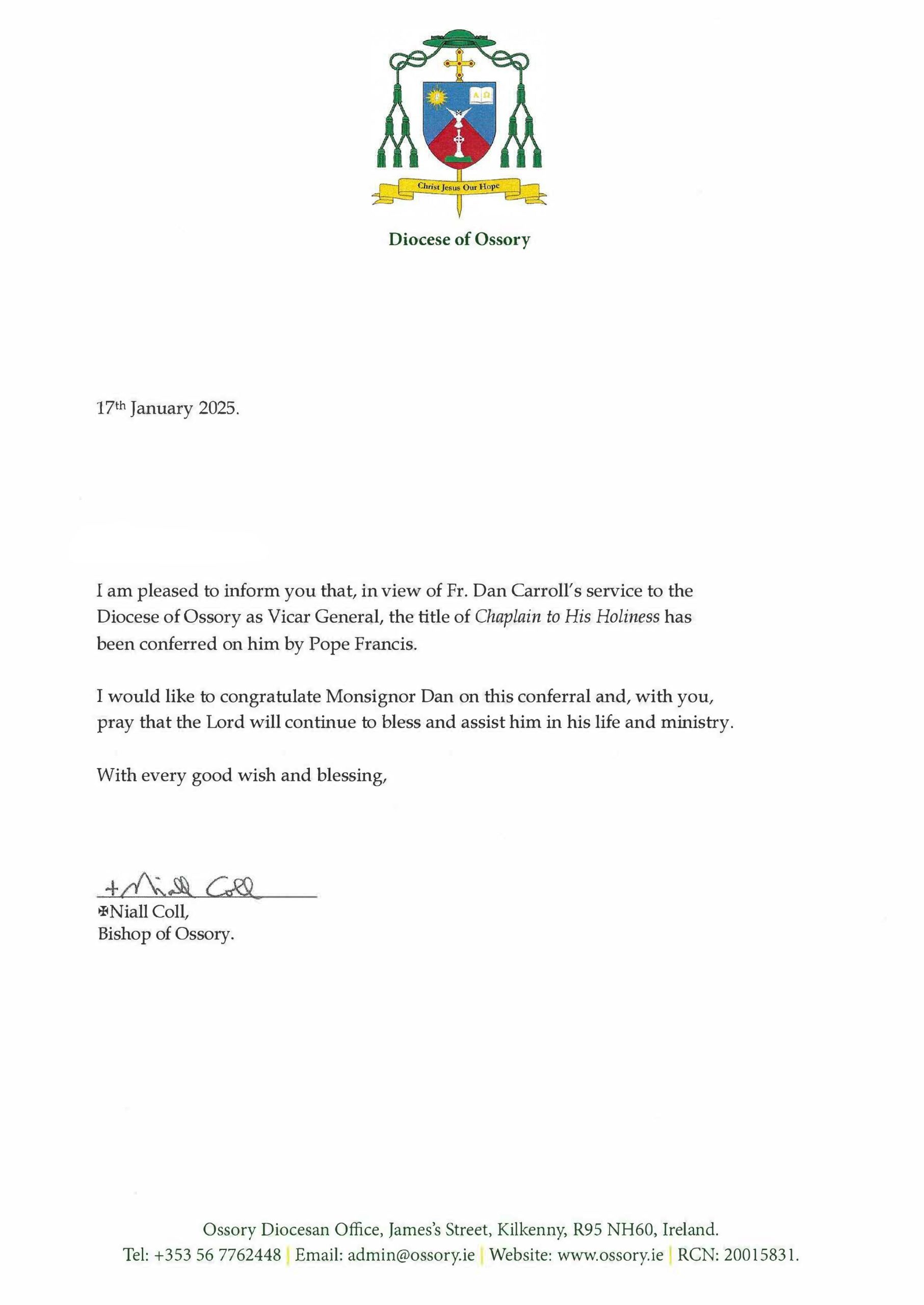 Christ Jesus Our Hope

Diocese of Ossory

17th January 2025.

I am pleased to inform you that, in view of Fr. Dan Carroll's service to the Diocese of Ossory as Vicar General, the title of Chaplain to His Holiness has been conferred on him by Pope Francis.

I would like to congratulate Monsignor Dan on this conferral and, with you, pray that the Lord will continue to bless and assist him in his life and ministry.

With every good wish and blessing,

+Niall Coll

✠Niall Coll,
Bishop of Ossory.

Ossory Diocesan Office, James's Street, Kilkenny, R95 NH60, Ireland.
Tel: +353 56 7762448 | Email: admin@ossory.ie | Website: www.ossory.ie | RCN: 20015831.